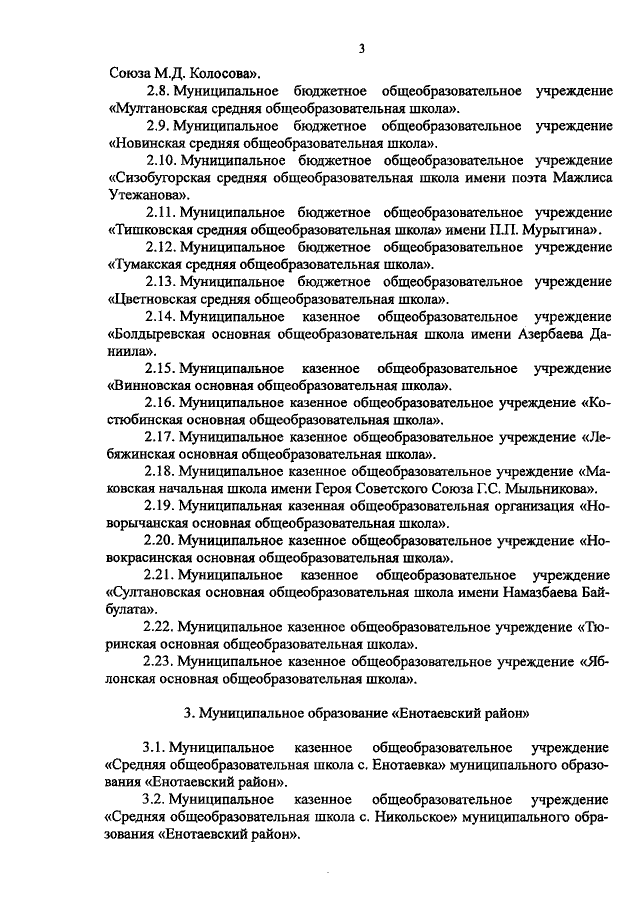 3

Союза М.Д. Колосова».

2.8. Муниципальное бюджетное общеобразовательное учреждение «Мултановская средняя общеобразовательная школа».

2.9. Муниципальное бюджетное общеобразовательное учреждение «Новинская средняя общеобразовательная школа».

2.10. Муниципальное бюджетное общеобразовательное учреждение «Сизобугорская средняя общеобразовательная школа имени поэта Мажлиса Утежанова».

2.11. Муниципальное бюджетное общеобразовательное учреждение «Тишковская средняя общеобразовательная школа» имени П.П. Мурыгина».

2.12. Муниципальное бюджетное общеобразовательное учреждение «Тумакская средняя общеобразовательная школа».

2.13. Муниципальное бюджетное общеобразовательное учреждение «Цветновская средняя общеобразовательная школа».

2.14. Муниципальное казенное общеобразовательное учреждение «Болдыревская основная общеобразовательная школа имени Азербаева Даниила».

2.15. Муниципальное казенное общеобразовательное учреждение «Винновская основная общеобразовательная школа».

2.16. Муниципальное казенное общеобразовательное учреждение «Костюбинская основная общеобразовательная школа».

2.17. Муниципальное казенное общеобразовательное учреждение «Лебяжинская основная общеобразовательная школа».

2.18. Муниципальное казенное общеобразовательное учреждение «Маковская начальная школа имени Героя Советского Союза Г.С. Мыльникова».

2.19. Муниципальная казенная общеобразовательная организация «Новорычанская основная общеобразовательная школа».

2.20. Муниципальное казенное общеобразовательное учреждение «Новокрасинская основная общеобразовательная школа».

2.21. Муниципальное казенное общеобразовательное учреждение «Султановская основная общеобразовательная школа имени Намазбаева Байбулата».

2.22. Муниципальное казенное общеобразовательное учреждение «Тюринская основная общеобразовательная школа».

2.23. Муниципальное казенное общеобразовательное учреждение «Яблонская основная общеобразовательная школа».

3. Муниципальное образование «Енотаевский район»

3.1. Муниципальное казенное общеобразовательное учреждение «Средняя общеобразовательная школа с. Енотаевка» муниципального образования «Енотаевский район».

3.2. Муниципальное казенное общеобразовательное учреждение «Средняя общеобразовательная школа с. Никольское» муниципального образования «Енотаевский район».